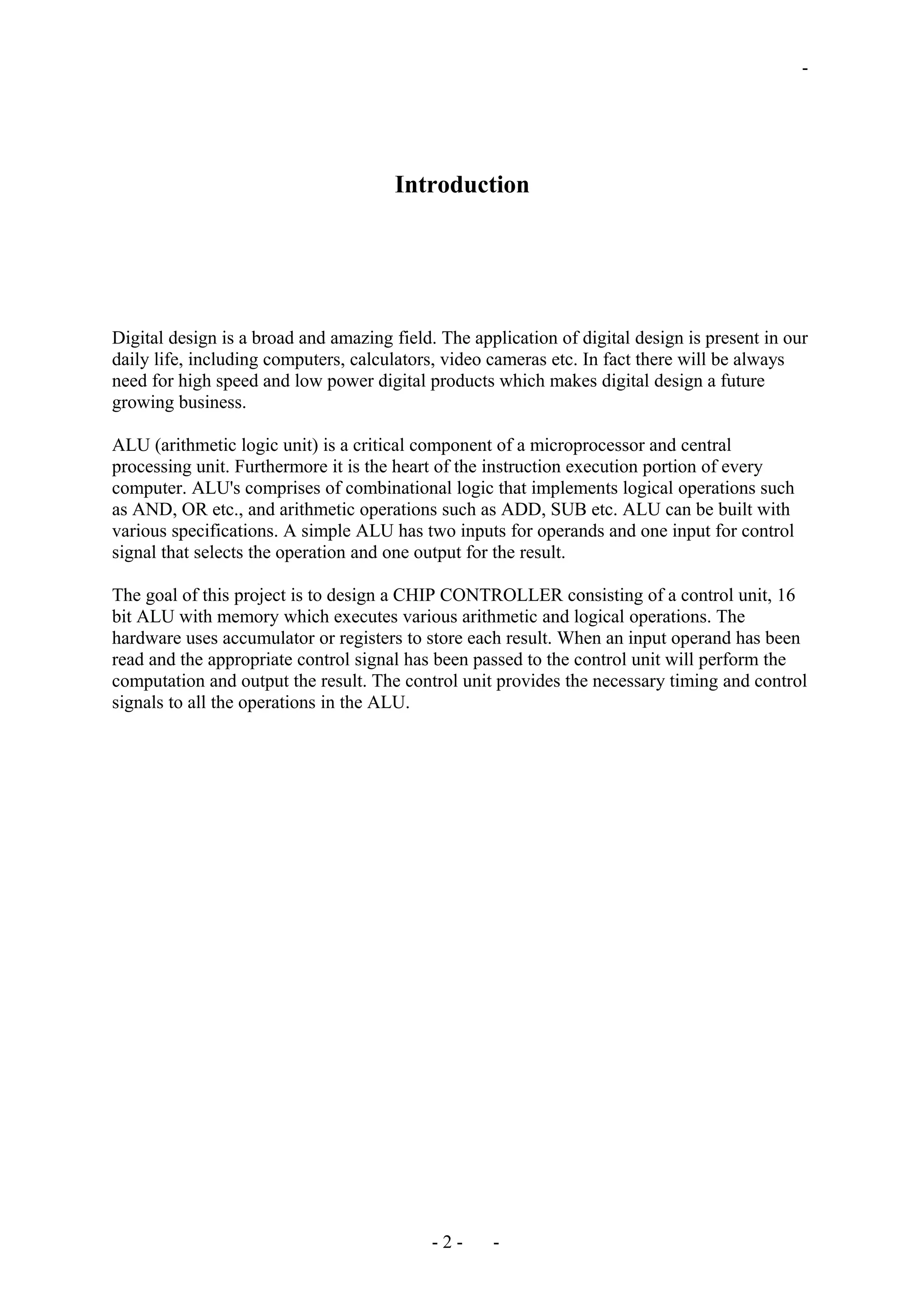 -

Introduction

Digital design is a broad and amazing field. The application of digital design is present in our daily life, including computers, calculators, video cameras etc. In fact there will be always need for high speed and low power digital products which makes digital design a future growing business.

ALU (arithmetic logic unit) is a critical component of a microprocessor and central processing unit. Furthermore it is the heart of the instruction execution portion of every computer. ALU's comprises of combinational logic that implements logical operations such as AND, OR etc., and arithmetic operations such as ADD, SUB etc. ALU can be built with various specifications. A simple ALU has two inputs for operands and one input for control signal that selects the operation and one output for the result.

The goal of this project is to design a CHIP CONTROLLER consisting of a control unit, 16 bit ALU with memory which executes various arithmetic and logical operations. The hardware uses accumulator or registers to store each result. When an input operand has been read and the appropriate control signal has been passed to the control unit will perform the computation and output the result. The control unit provides the necessary timing and control signals to all the operations in the ALU.

- 2 - -